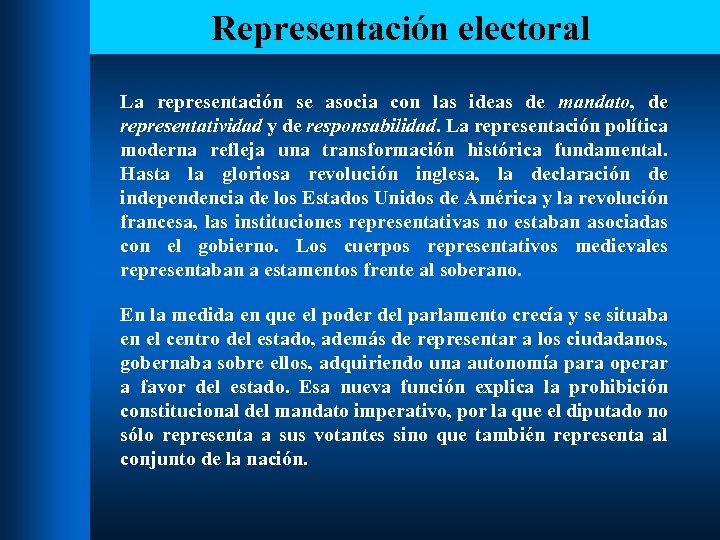 Representación electoral

La representación se asocia con las ideas de mandato, de representatividad y de responsabilidad. La representación política moderna refleja una transformación histórica fundamental. Hasta la gloriosa revolución inglesa, la declaración de independencia de los Estados Unidos de América y la revolución francesa, las instituciones representativas no estaban asociadas con el gobierno. Los cuerpos representativos medievales representaban a estamentos frente al soberano.

En la medida en que el poder del parlamento crecía y se situaba en el centro del estado, además de representar a los ciudadanos, gobernaba sobre ellos, adquiriendo una autonomía para operar a favor del estado. Esa nueva función explica la prohibición constitucional del mandato imperativo, por la que el diputado no sólo representa a sus votantes sino que también representa al conjunto de la nación.